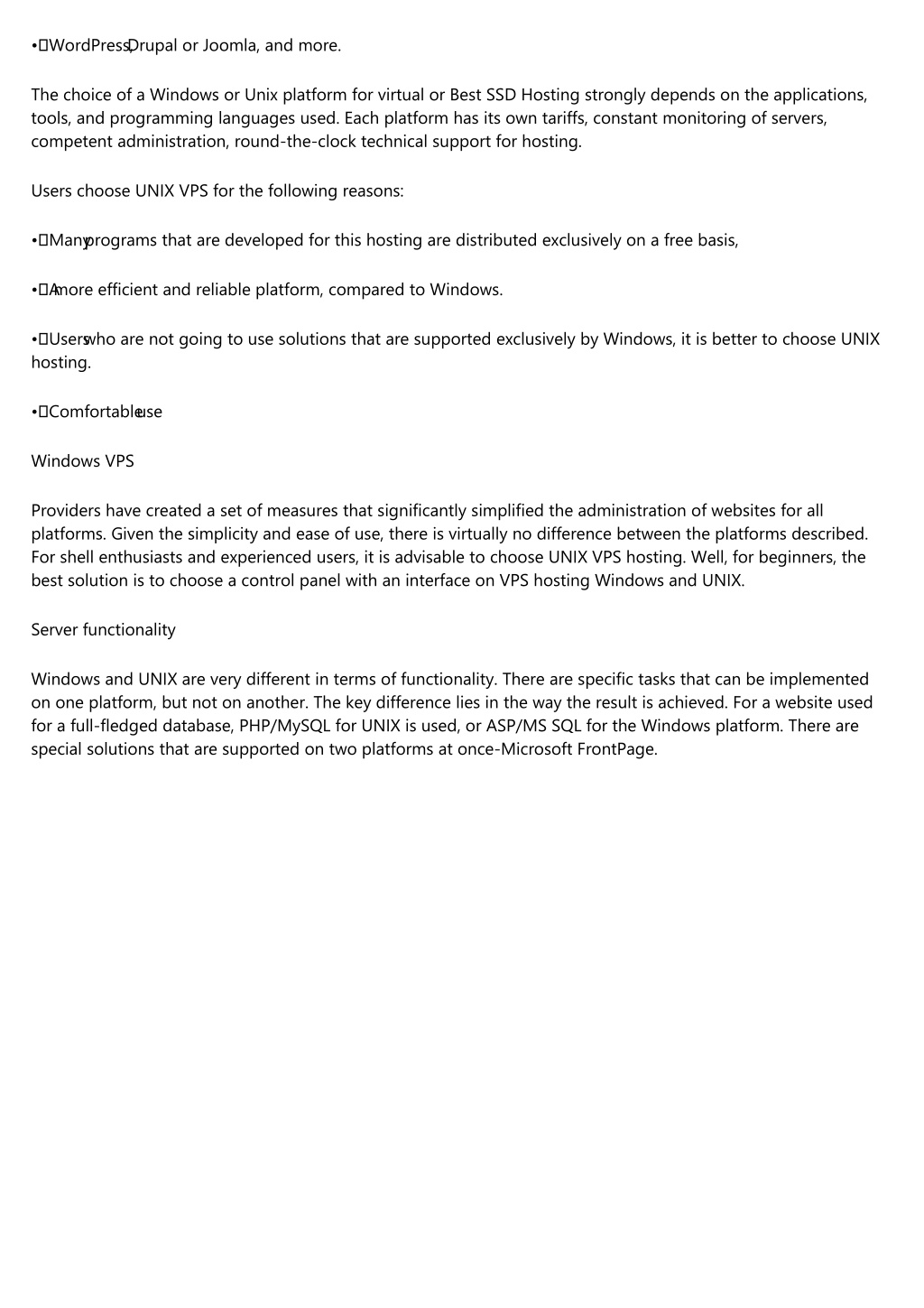 • WordPress, Drupal or Joomla, and more.

The choice of a Windows or Unix platform for virtual or Best SSD Hosting strongly depends on the applications, tools, and programming languages used. Each platform has its own tariffs, constant monitoring of servers, competent administration, round-the-clock technical support for hosting.

Users choose UNIX VPS for the following reasons:

• Many programs that are developed for this hosting are distributed exclusively on a free basis,

• A more efficient and reliable platform, compared to Windows.

• Users who are not going to use solutions that are supported exclusively by Windows, it is better to choose UNIX hosting.

• Comfortable use

Windows VPS

Providers have created a set of measures that significantly simplified the administration of websites for all platforms. Given the simplicity and ease of use, there is virtually no difference between the platforms described. For shell enthusiasts and experienced users, it is advisable to choose UNIX VPS hosting. Well, for beginners, the best solution is to choose a control panel with an interface on VPS hosting Windows and UNIX.

Server functionality

Windows and UNIX are very different in terms of functionality. There are specific tasks that can be implemented on one platform, but not on another. The key difference lies in the way the result is achieved. For a website used for a full-fledged database, PHP/MySQL for UNIX is used, or ASP/MS SQL for the Windows platform. There are special solutions that are supported on two platforms at once-Microsoft FrontPage.